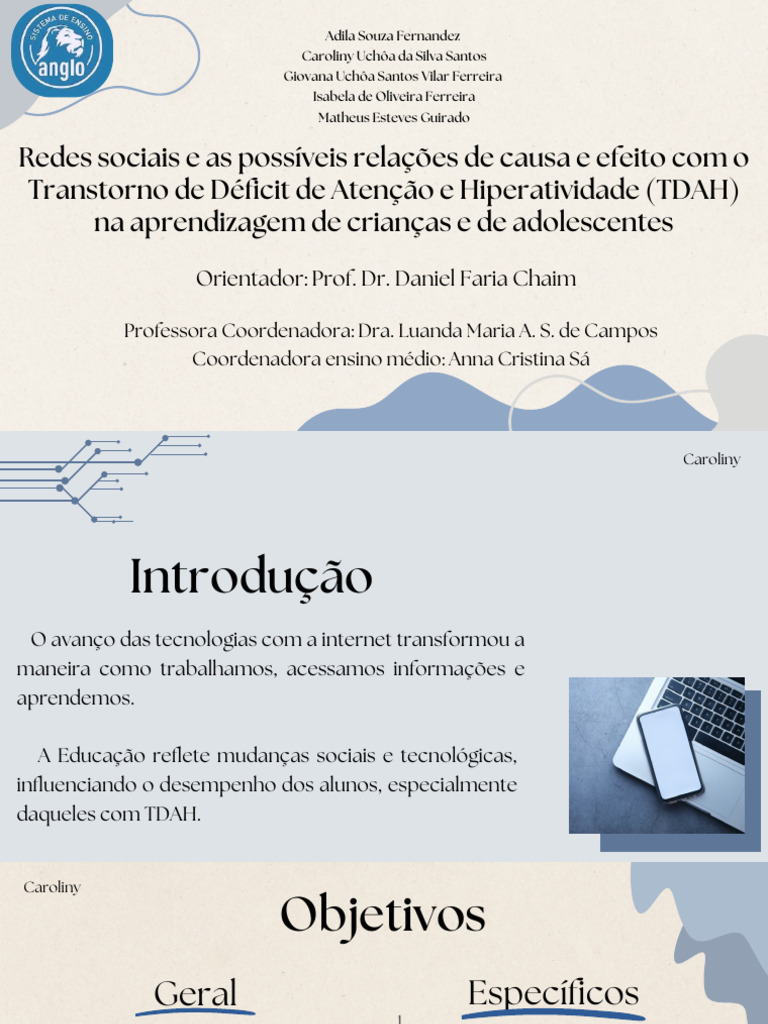 SISTEMA DE ENSINO
anglo

Adila Souza Fernandez
Caroliny Uchôa da Silva Santos
Giovana Uchôa Santos Vilar Ferreira
Isabela de Oliveira Ferreira
Matheus Esteves Guirado

Redes sociais e as possíveis relações de causa e efeito com o Transtorno de Déficit de Atenção e Hiperatividade (TDAH) na aprendizagem de crianças e de adolescentes

Orientador: Prof. Dr. Daniel Faria Chaim

Professora Coordenadora: Dra. Luanda Maria A. S. de Campos
Coordenadora ensino médio: Anna Cristina Sá

Caroliny

Introdução

O avanço das tecnologias com a internet transformou a maneira como trabalhamos, acessamos informações e aprendemos.

A Educação reflete mudanças sociais e tecnológicas, influenciando o desempenho dos alunos, especialmente daqueles com TDAH.

Caroliny

Objetivos

Geral

Específicos